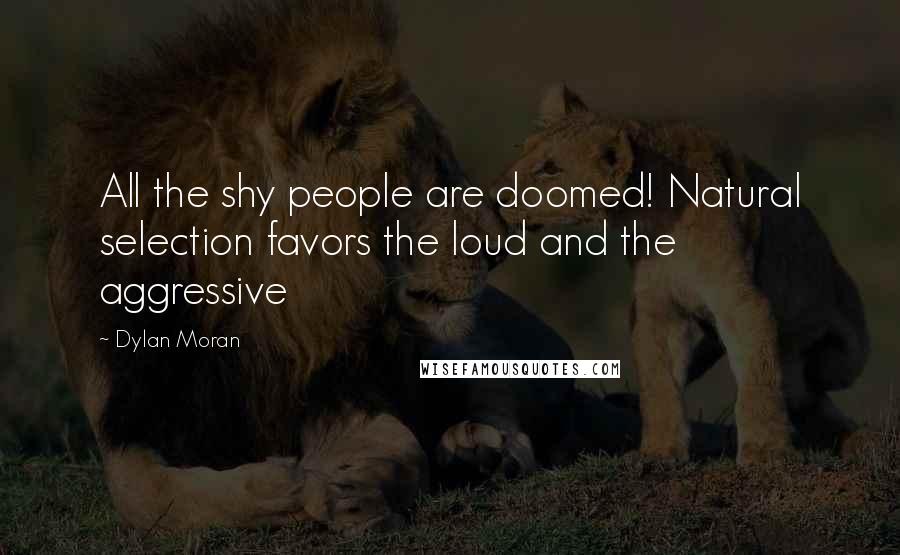 All the shy people are doomed! Natural selection favors the loud and the aggressive

~ Dylan Moran

WISEFAMOUSQUOTES.COM